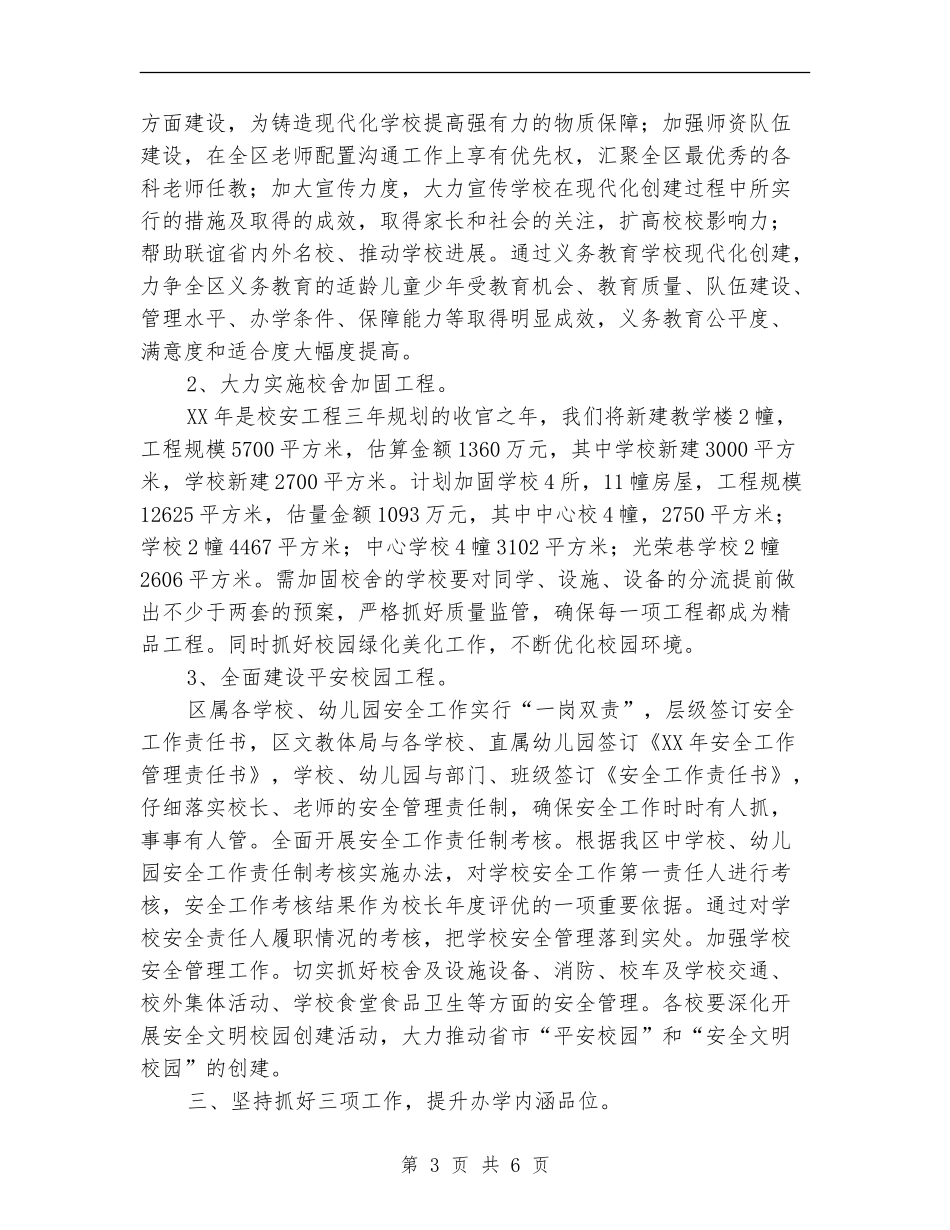 方面建设，为铸造现代化学校提高强有力的物质保障；加强师资队伍建设，在全区老师配置沟通工作上享有优先权，汇聚全区最优秀的各科老师任教；加大宣传力度，大力宣传学校在现代化创建过程中所实行的措施及取得的成效，取得家长和社会的关注，扩高校校影响力；帮助联谊省内外名校、推动学校进展。通过义务教育学校现代化创建，力争全区义务教育的适龄儿童少年受教育机会、教育质量、队伍建设、管理水平、办学条件、保障能力等取得明显成效，义务教育公平度、满意度和适合度大幅度提高。

2、大力实施校舍加固工程。

XX年是校安工程三年规划的收官之年，我们将新建教学楼2幢，工程规模5700平方米，估算金额1360万元，其中学校新建3000平方米，学校新建2700平方米。计划加固学校4所，11幢房屋，工程规模12625平方米，估量金额1093万元，其中中心校4幢，2750平方米；学校2幢4467平方米；中心学校4幢3102平方米；光荣巷学校2幢2606平方米。需加固校舍的学校要对同学、设施、设备的分流提前做出不少于两套的预案，严格抓好质量监管，确保每一项工程都成为精品工程。同时抓好校园绿化美化工作，不断优化校园环境。

3、全面建设平安校园工程。

区属各学校、幼儿园安全工作实行“一岗双责”，层级签订安全工作责任书，区文教体局与各学校、直属幼儿园签订《XX年安全工作管理责任书》，学校、幼儿园与部门、班级签订《安全工作责任书》，仔细落实校长、老师的安全管理责任制，确保安全工作时时有人抓，事事有人管。全面开展安全工作责任制考核。根据我区中学校、幼儿园安全工作责任制考核实施办法，对学校安全工作第一责任人进行考核，安全工作考核结果作为校长年度评优的一项重要依据。通过对学校安全责任人履职情况的考核，把学校安全管理落到实处。加强学校安全管理工作。切实抓好校舍及设施设备、消防、校车及学校交通、校外集体活动、学校食堂食品卫生等方面的安全管理。各校要深化开展安全文明校园创建活动，大力推动省市“平安校园”和“安全文明校园”的创建。

三、坚持抓好三项工作，提升办学内涵品位。

第 3 页 共 6 页